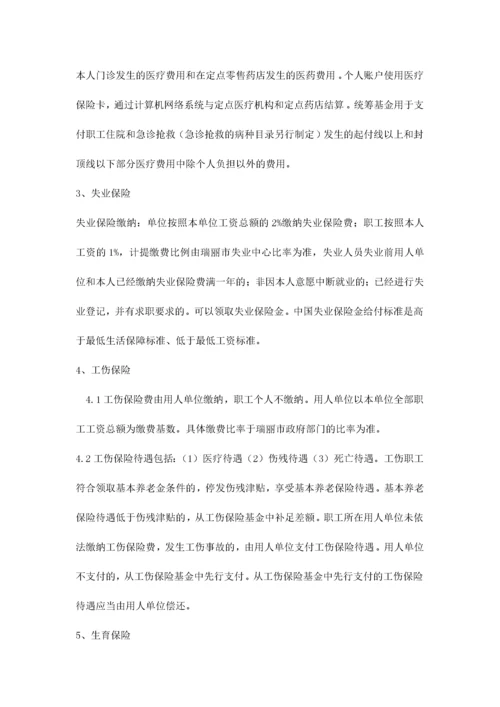 本人门诊发生的医疗费用和在定点零售药店发生的医药费用。个人账户使用医疗保险卡，通过计算机网络系统与定点医疗机构和定点药店结算。统筹基金用于支付职工住院和急诊抢救（急诊抢救的病种目录另行制定）发生的起付线以上和封顶线以下部分医疗费用中除个人负担以外的费用。

3、失业保险

失业保险缴纳：单位按照本单位工资总额的 2%缴纳失业保险费；职工按照本人工资的 1%，计提缴费比例由瑞丽市失业中心比率为准，失业人员失业前用人单位和本人已经缴纳失业保险费满一年的；非因本人意愿中断就业的；已经进行失业登记，并有求职要求的。可以领取失业保险金。中国失业保险金给付标准是高于最低生活保障标准、低于最低工资标准。

4、工伤保险

4.1 工伤保险费由用人单位缴纳，职工个人不缴纳。用人单位以本单位全部职工工资总额为缴费基数。具体缴费比率于瑞丽市政府部门的比率为准。

4.2 工伤保险待遇包括：（1）医疗待遇（2）伤残待遇（3）死亡待遇。工伤职工符合领取基本养老金条件的，停发伤残津贴，享受基本养老保险待遇。基本养老保险待遇低于伤残津贴的，从工伤保险基金中补足差额。职工所在用人单位未依法缴纳工伤保险费，发生工伤事故的，由用人单位支付工伤保险待遇。用人单位不支付的，从工伤保险基金中先行支付。从工伤保险基金中先行支付的工伤保险待遇应当由用人单位偿还。

5、生育保险